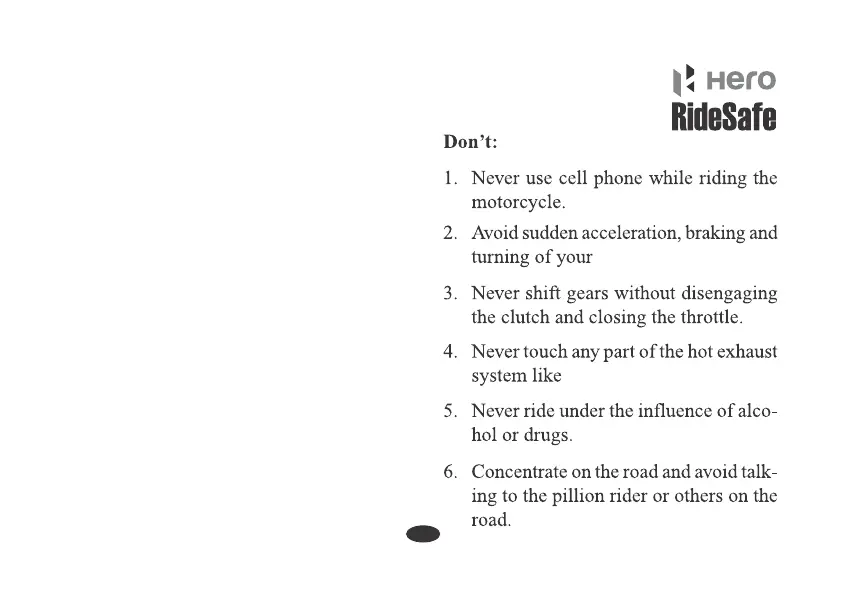 Hero
RideSafe

Don't:

1. Never use cell phone while riding the motorcycle.

2. Avoid sudden acceleration, braking and turning of your

3. Never shift gears without disengaging the clutch and closing the throttle.

4. Never touch any part of the hot exhaust system like

5. Never ride under the influence of alcohol or drugs.

6. Concentrate on the road and avoid talking to the pillion rider or others on the road.